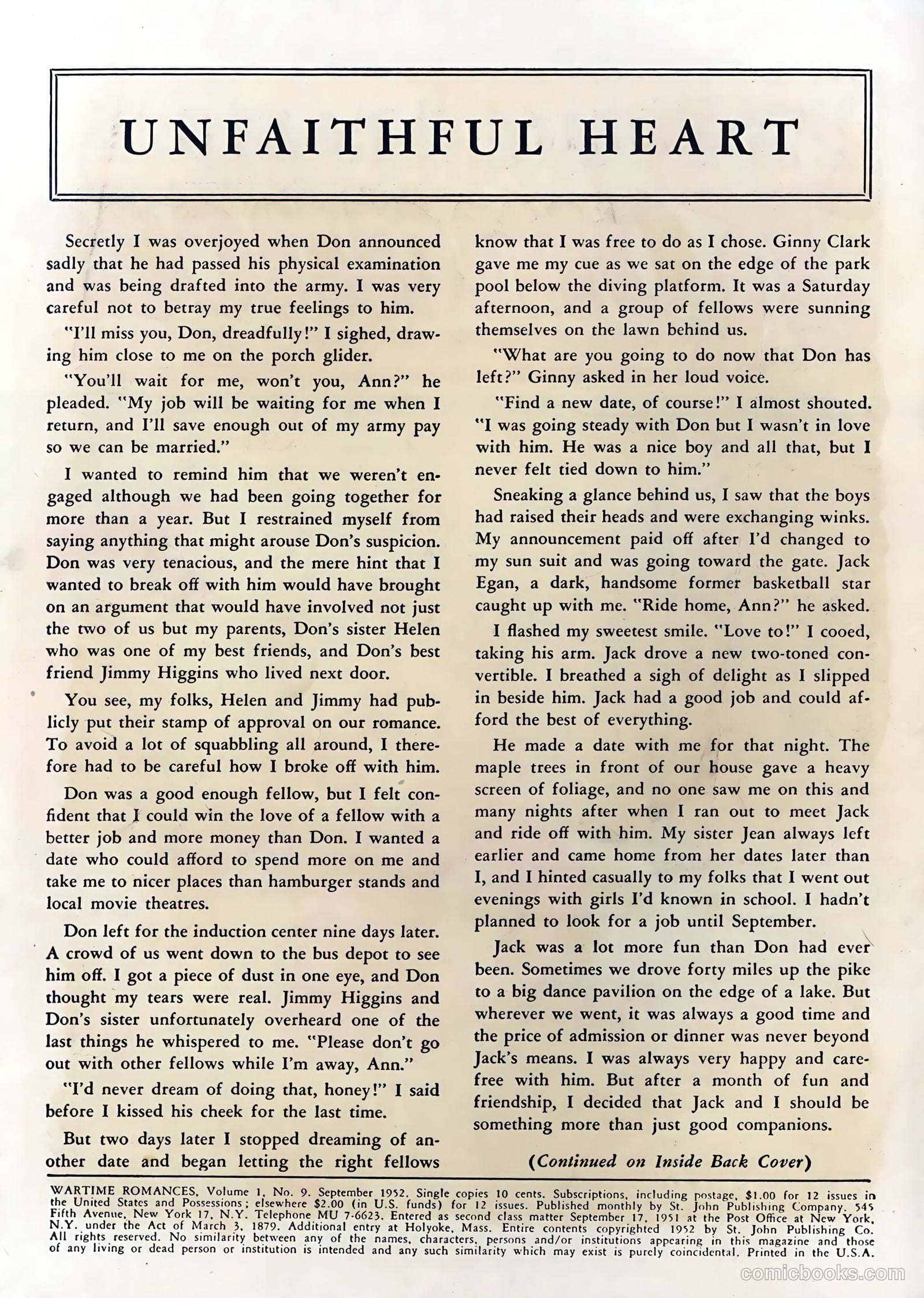 UNFAITHFUL HEART

Secretly I was overjoyed when Don announced sadly that he had passed his physical examination and was being drafted into the army. I was very careful not to betray my true feelings to him.

"I'll miss you, Don, dreadfully!" I sighed, drawing him close to me on the porch glider.

"You'll wait for me, won't you, Ann?" he pleaded. "My job will be waiting for me when I return, and I'll save enough out of my army pay so we can be married."

I wanted to remind him that we weren't engaged although we had been going together for more than a year. But I restrained myself from saying anything that might arouse Don's suspicion. Don was very tenacious, and the mere hint that I wanted to break off with him would have brought on an argument that would have involved not just the two of us but my parents, Don's sister Helen who was one of my best friends, and Don's best friend Jimmy Higgins who lived next door.

You see, my folks, Helen and Jimmy had publicly put their stamp of approval on our romance. To avoid a lot of squabbling all around, I therefore had to be careful how I broke off with him.

Don was a good enough fellow, but I felt confident that I could win the love of a fellow with a better job and more money than Don. I wanted a date who could afford to spend more on me and take me to nicer places than hamburger stands and local movie theatres.

Don left for the induction center nine days later. A crowd of us went down to the bus depot to see him off. I got a piece of dust in one eye, and Don thought my tears were real. Jimmy Higgins and Don's sister unfortunately overheard one of the last things he whispered to me. "Please don't go out with other fellows while I'm away, Ann."

"I'd never dream of doing that, honey!" I said before I kissed his cheek for the last time.

But two days later I stopped dreaming of another date and began letting the right fellows know that I was free to do as I chose. Ginny Clark gave me my cue as we sat on the edge of the park pool below the diving platform. It was a Saturday afternoon, and a group of fellows were sunning themselves on the lawn behind us.

"What are you going to do now that Don has left?" Ginny asked in her loud voice.

"Find a new date, of course!" I almost shouted. "I was going steady with Don but I wasn't in love with him. He was a nice boy and all that, but I never felt tied down to him."

Sneaking a glance behind us, I saw that the boys had raised their heads and were exchanging winks. My announcement paid off after I'd changed to my sun suit and was going toward the gate. Jack Egan, a dark, handsome former basketball star caught up with me. "Ride home, Ann?" he asked.

I flashed my sweetest smile. "Love to!" I cooed, taking his arm. Jack drove a new two-toned convertible. I breathed a sigh of delight as I slipped in beside him. Jack had a good job and could afford the best of everything.

He made a date with me for that night. The maple trees in front of our house gave a heavy screen of foliage, and no one saw me on this and many nights after when I ran out to meet Jack and ride off with him. My sister Jean always left earlier and came home from her dates later than I, and I hinted casually to my folks that I went out evenings with girls I'd known in school. I hadn't planned to look for a job until September.

Jack was a lot more fun than Don had ever been. Sometimes we drove forty miles up the pike to a big dance pavilion on the edge of a lake. But wherever we went, it was always a good time and the price of admission or dinner was never beyond Jack's means. I was always very happy and carefree with him. But after a month of fun and friendship, I decided that Jack and I should be something more than just good companions.

(Continued on Inside Back Cover)

WARTIME ROMANCES, Volume 1, No. 9. September 1952. Single copies 10 cents. Subscriptions, including postage, $1.00 for 12 issues in the United States and Possessions; elsewhere $2.00 (in U.S. funds) for 12 issues. Published monthly by St. John Publishing Company, 545 Fifth Avenue, New York 17, N.Y. Telephone MU 7-6623. Entered as second class matter September 17, 1951 at the Post Office at New York, N.Y. under the Act of March 3, 1879. Additional entry at Holyoke, Mass. Entire contents copyrighted 1952 by St. John Publishing Co. All rights reserved. No similarity between any of the names, characters, persons and/or institutions appearing in this magazine and those of any living or dead person or institution is intended and any such similarity which may exist is purely coincidental. Printed in the U.S.A.

comicbooks.com